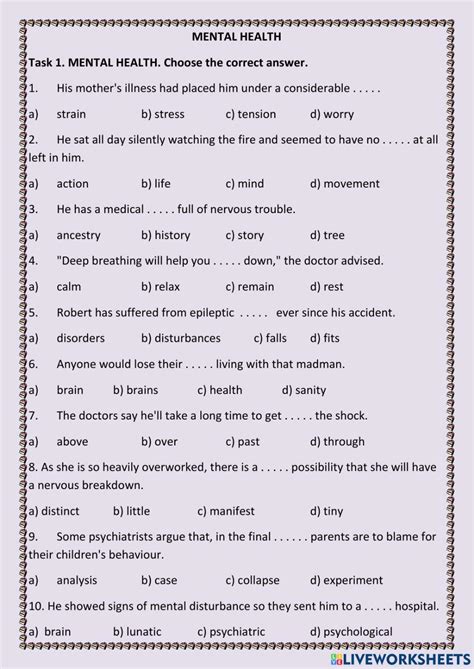 MENTAL HEALTH

Task 1. MENTAL HEALTH. Choose the correct answer.

1. His mother's illness had placed him under a considerable . . . . .

a) strain b) stress c) tension d) worry

2. He sat all day silently watching the fire and seemed to have no . . . . . at all left in him.

a) action b) life c) mind d) movement

3. He has a medical . . . . . full of nervous trouble.

a) ancestry b) history c) story d) tree

4. "Deep breathing will help you . . . . . down," the doctor advised.

a) calm b) relax c) remain d) rest

5. Robert has suffered from epileptic . . . . . ever since his accident.

a) disorders b) disturbances c) falls d) fits

6. Anyone would lose their . . . . . living with that madman.

a) brain b) brains c) health d) sanity

7. The doctors say he'll take a long time to get . . . . . the shock.

a) above b) over c) past d) through

8. As she is so heavily overworked, there is a . . . . . possibility that she will have a nervous breakdown.

a) distinct b) little c) manifest d) tiny

9. Some psychiatrists argue that, in the final . . . . . . parents are to blame for their children's behaviour.

a) analysis b) case c) collapse d) experiment

10. He showed signs of mental disturbance so they sent him to a . . . . . hospital.

a) brain b) lunatic c) psychiatric d) psychological

LIVEWORKSHEETS